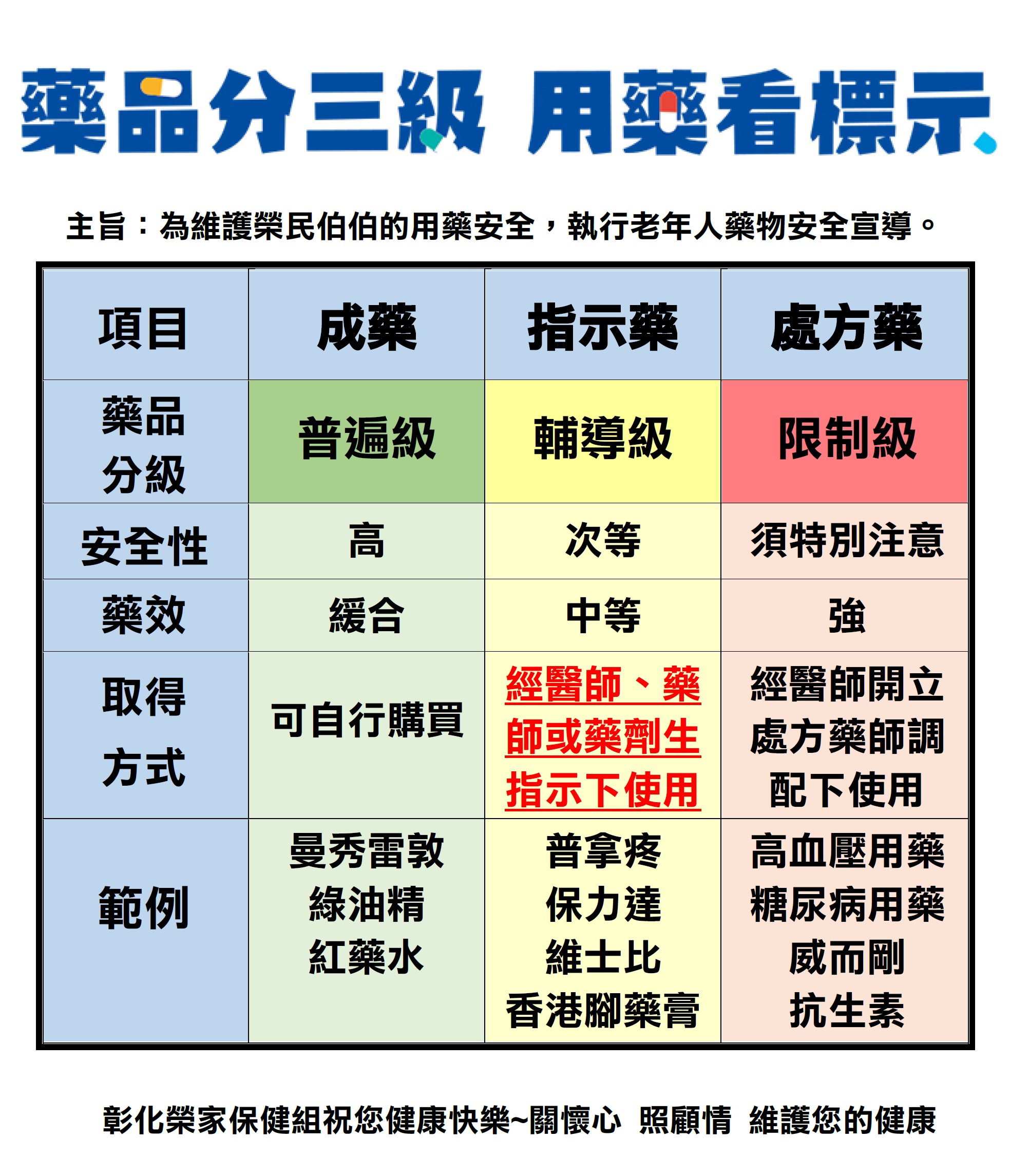 藥品分三級 用藥看標示

主旨：為維護榮民伯伯的用藥安全，執行老年人藥物安全宣導。

| 項目 | 成藥 | 指示藥 | 處方藥 |
|---|---|---|---|
| 藥品分級 | 普遍級 | 輔導級 | 限制級 |
| 安全性 | 高 | 次等 | 須特別注意 |
| 藥效 | 緩合 | 中等 | 強 |
| 取得方式 | 可自行購買 | 經醫師、藥師或藥劑生指示下使用 | 經醫師開立處方藥師調配下使用 |
| 範例 | 曼秀雷敦 綠油精 紅藥水 | 普拿疼 保力達 維士比 香港腳藥膏 | 高血壓用藥 糖尿病用藥 威而剛 抗生素 |

彰化榮家保健組祝您健康快樂~關懷心 照顧情 維護您的健康